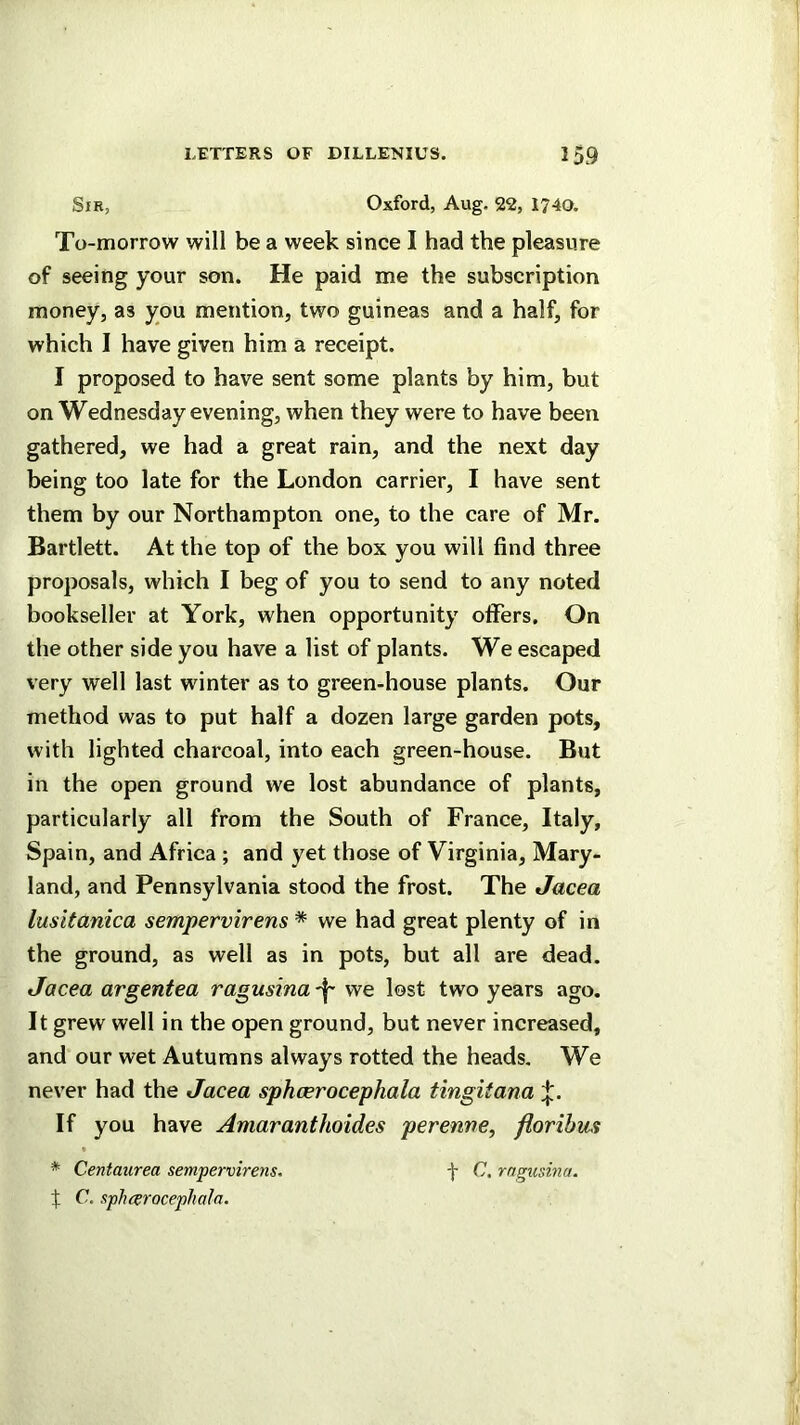 LETTERS OF DILLENIUS. 159

Sir, Oxford, Aug. 22, 1740.

To-morrow will be a week since I had the pleasure of seeing your son. He paid me the subscription money, as you mention, two guineas and a half, for which I have given him a receipt.

I proposed to have sent some plants by him, but on Wednesday evening, when they were to have been gathered, we had a great rain, and the next day being too late for the London carrier, I have sent them by our Northampton one, to the care of Mr. Bartlett. At the top of the box you will find three proposals, which I beg of you to send to any noted bookseller at York, when opportunity offers. On the other side you have a list of plants. We escaped very well last winter as to green-house plants. Our method was to put half a dozen large garden pots, with lighted charcoal, into each green-house. But in the open ground we lost abundance of plants, particularly all from the South of France, Italy, Spain, and Africa; and yet those of Virginia, Maryland, and Pennsylvania stood the frost. The Jacea lusitanica sempervirens * we had great plenty of in the ground, as well as in pots, but all are dead. Jacea argentea ragusina † we lost two years ago. It grew well in the open ground, but never increased, and our wet Autumns always rotted the heads. We never had the Jacea sphærocephala tingitana ‡. If you have Amaranthoides perenne, floribus

* Centaurea sempervirens. † C. ragusina.
‡ C. sphærocephala.